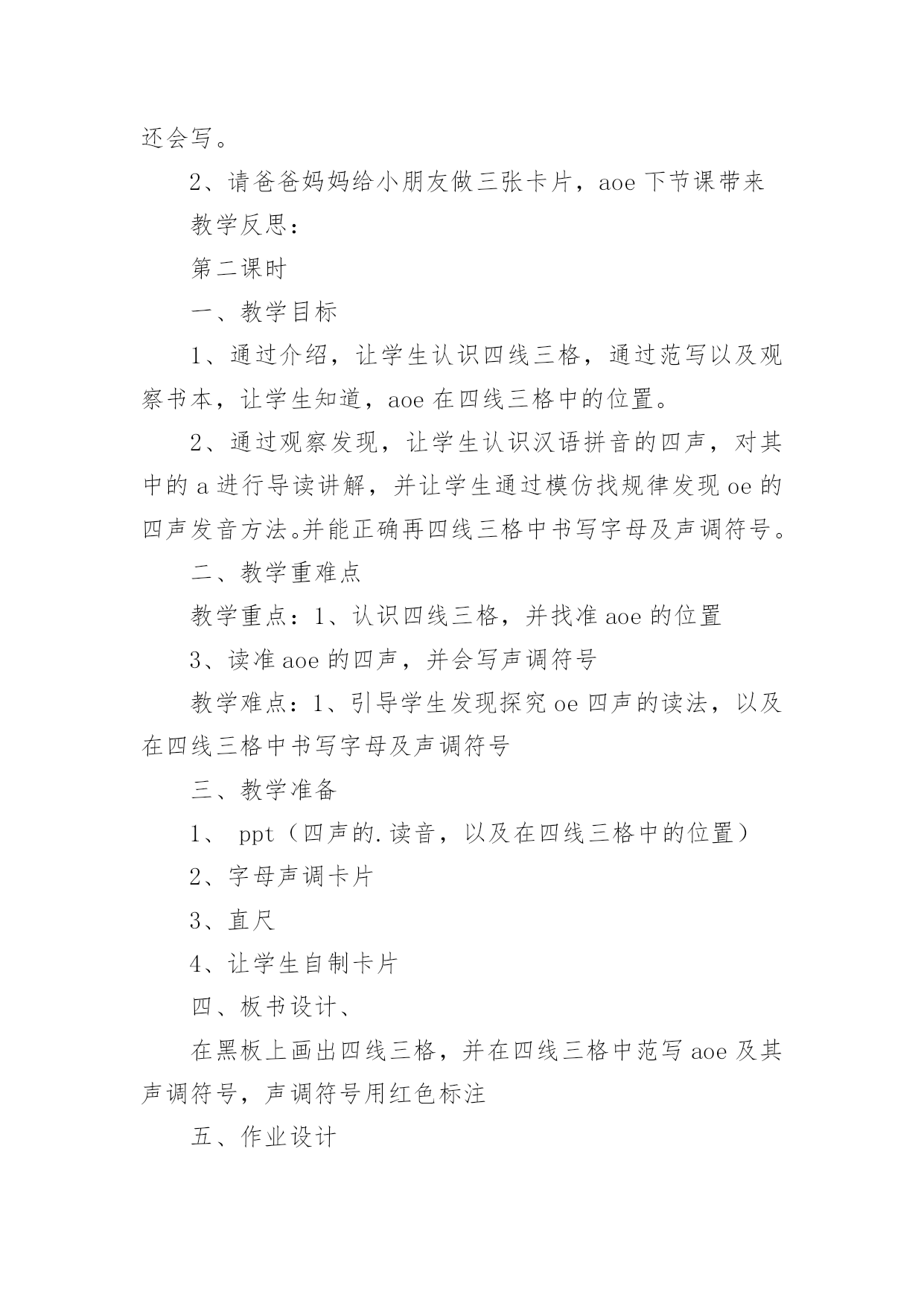 还会写。

2、请爸爸妈妈给小朋友做三张卡片，aoe 下节课带来

教学反思：

第二课时

一、教学目标

1、通过介绍，让学生认识四线三格，通过范写以及观察书本，让学生知道，aoe 在四线三格中的位置。

2、通过观察发现，让学生认识汉语拼音的四声，对其中的 a 进行导读讲解，并让学生通过模仿找规律发现 oe 的四声发音方法。并能正确再四线三格中书写字母及声调符号。

二、教学重难点

教学重点：1、认识四线三格，并找准 aoe 的位置

3、读准 aoe 的四声，并会写声调符号

教学难点：1、引导学生发现探究 oe 四声的读法，以及在四线三格中书写字母及声调符号

三、教学准备

1、 ppt（四声的.读音，以及在四线三格中的位置）

2、字母声调卡片

3、直尺

4、让学生自制卡片

四、板书设计、

在黑板上画出四线三格，并在四线三格中范写 aoe 及其声调符号，声调符号用红色标注

五、作业设计